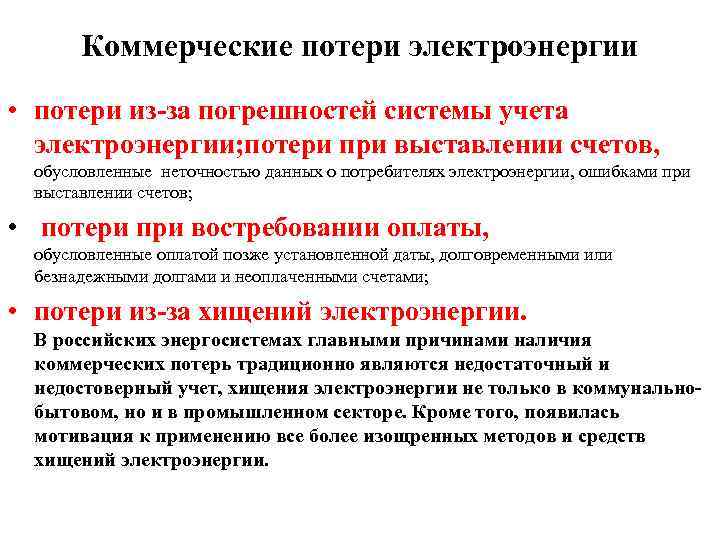 Коммерческие потери электроэнергии

• потери из-за погрешностей системы учета электроэнергии;потери при выставлении счетов, обусловленные неточностью данных о потребителях электроэнергии, ошибками при выставлении счетов;

• потери при востребовании оплаты, обусловленные оплатой позже установленной даты, долговременными или безнадежными долгами и неоплаченными счетами;

• потери из-за хищений электроэнергии.
В российских энергосистемах главными причинами наличия коммерческих потерь традиционно являются недостаточный и недостоверный учет, хищения электроэнергии не только в коммунально-бытовом, но и в промышленном секторе. Кроме того, появилась мотивация к применению все более изощренных методов и средств хищений электроэнергии.